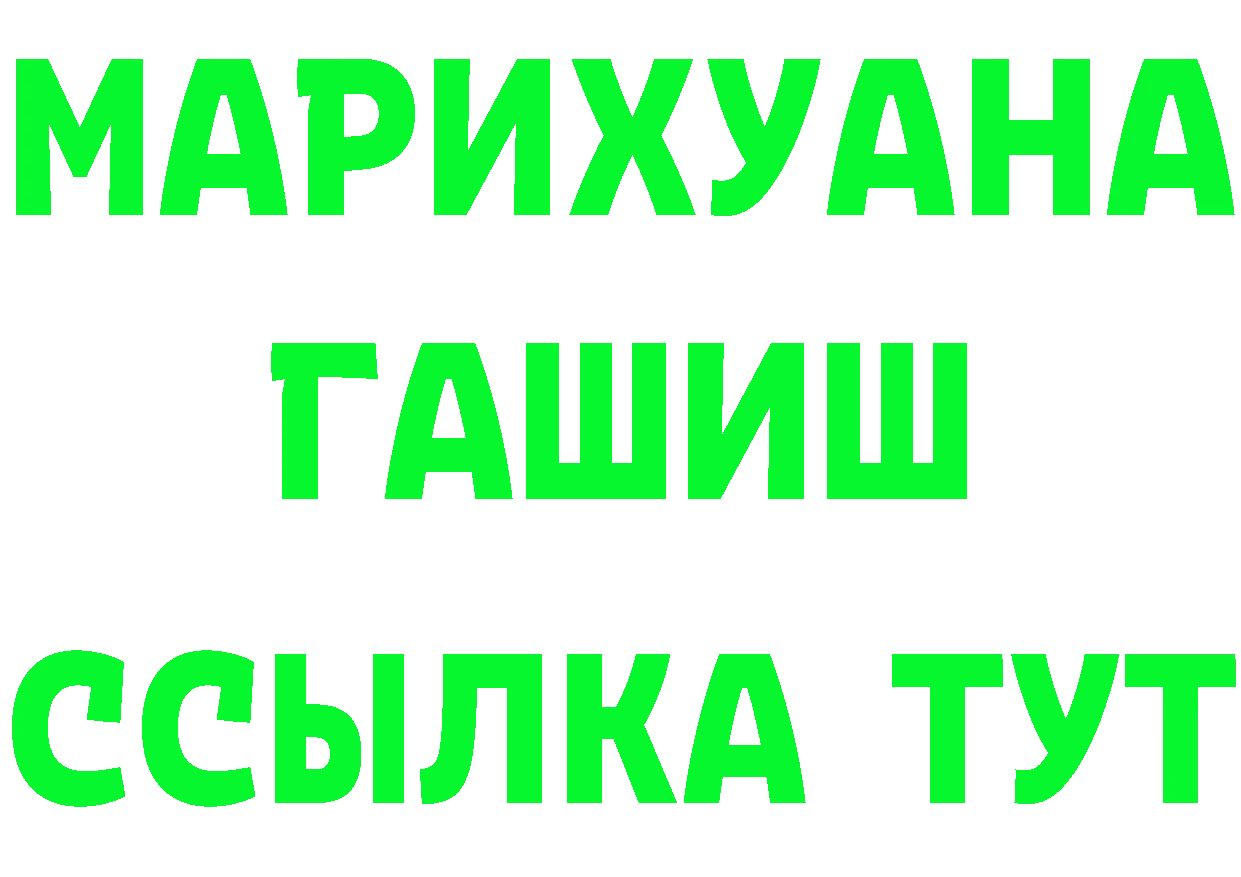 МАРИХУАНА
ГАШИШ
ССЫЛКА ТУТ